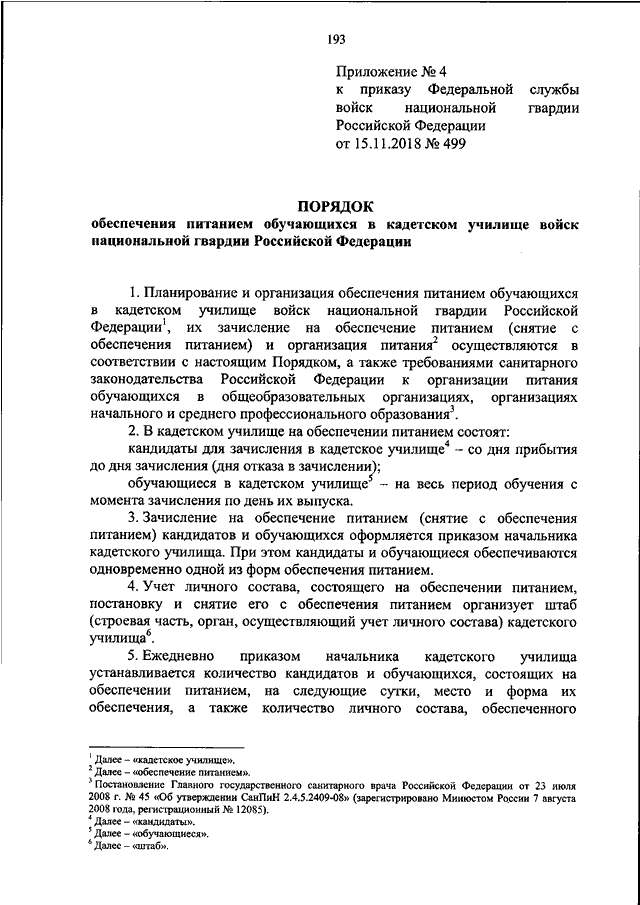 193

Приложение № 4
к приказу Федеральной службы войск национальной гвардии Российской Федерации
от 15.11.2018 № 499

ПОРЯДОК
обеспечения питанием обучающихся в кадетском училище войск национальной гвардии Российской Федерации

1. Планирование и организация обеспечения питанием обучающихся в кадетском училище войск национальной гвардии Российской Федерации$^1$, их зачисление на обеспечение питанием (снятие с обеспечения питанием) и организация питания$^2$ осуществляются в соответствии с настоящим Порядком, а также требованиями санитарного законодательства Российской Федерации к организации питания обучающихся в общеобразовательных организациях, организациях начального и среднего профессионального образования$^3$.

2. В кадетском училище на обеспечении питанием состоят:

кандидаты для зачисления в кадетское училище$^4$ – со дня прибытия до дня зачисления (дня отказа в зачислении);

обучающиеся в кадетском училище$^5$ – на весь период обучения с момента зачисления по день их выпуска.

3. Зачисление на обеспечение питанием (снятие с обеспечения питанием) кандидатов и обучающихся оформляется приказом начальника кадетского училища. При этом кандидаты и обучающиеся обеспечиваются одновременно одной из форм обеспечения питанием.

4. Учет личного состава, состоящего на обеспечении питанием, постановку и снятие его с обеспечения питанием организует штаб (строевая часть, орган, осуществляющий учет личного состава) кадетского училища$^6$.

5. Ежедневно приказом начальника кадетского училища устанавливается количество кандидатов и обучающихся, состоящих на обеспечении питанием, на следующие сутки, место и форма их обеспечения, а также количество личного состава, обеспеченного

$^1$ Далее – «кадетское училище».
$^2$ Далее – «обеспечение питанием».
$^3$ Постановление Главного государственного санитарного врача Российской Федерации от 23 июля 2008 г. № 45 «Об утверждении СанПиН 2.4.5.2409-08» (зарегистрировано Минюстом России 7 августа 2008 года, регистрационный № 12085).
$^4$ Далее – «кандидаты».
$^5$ Далее – «обучающиеся».
$^6$ Далее – «штаб».